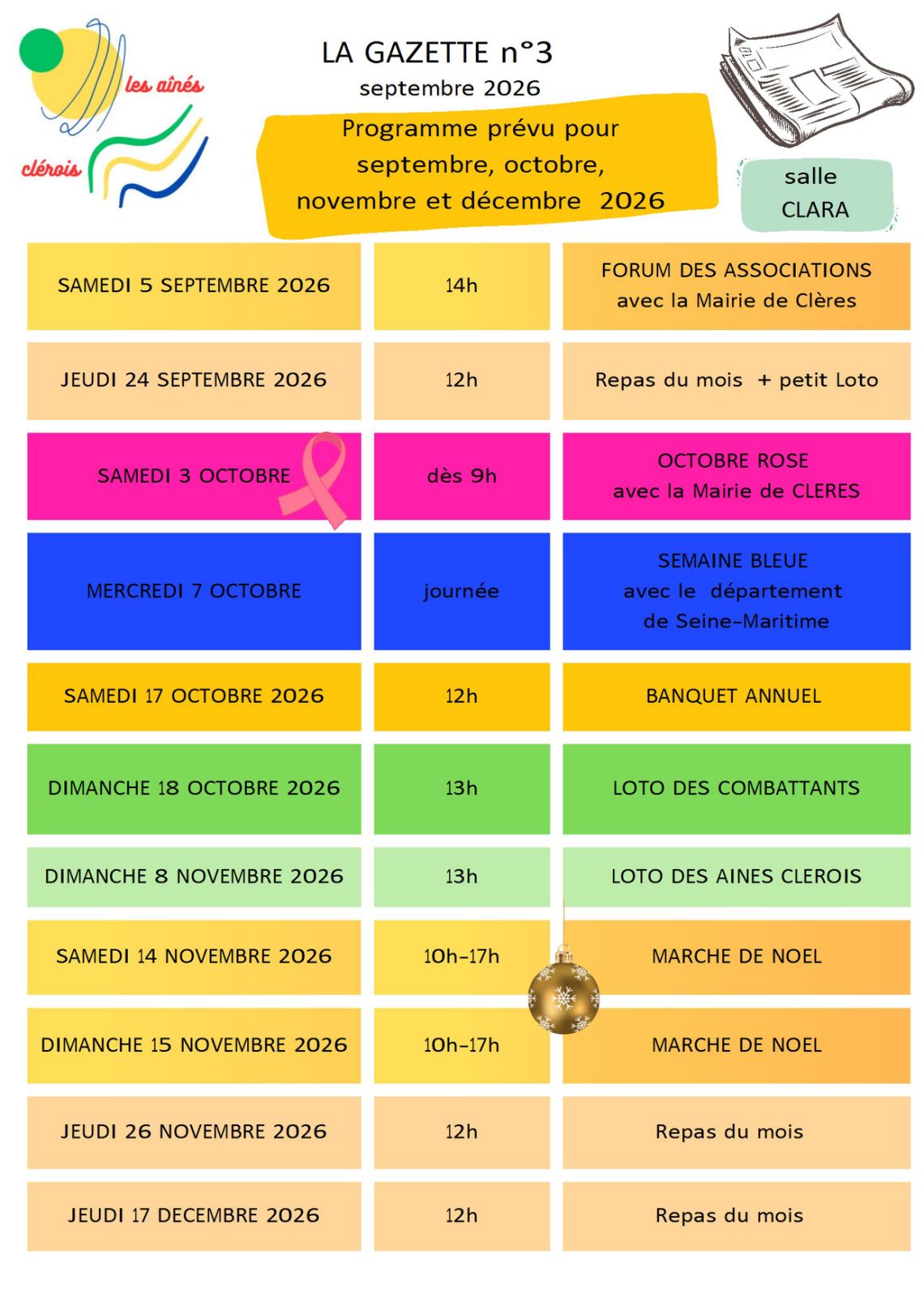 les aînés
clérois

LA GAZETTE n°3
septembre 2026

Programme prévu pour septembre, octobre, novembre et décembre 2026

salle CLARA

| | | |
|---|---|---|
| SAMEDI 5 SEPTEMBRE 2026 | 14h | FORUM DES ASSOCIATIONS avec la Mairie de Clères |
| JEUDI 24 SEPTEMBRE 2026 | 12h | Repas du mois + petit Loto |
| SAMEDI 3 OCTOBRE | dès 9h | OCTOBRE ROSE avec la Mairie de CLERES |
| MERCREDI 7 OCTOBRE | journée | SEMAINE BLEUE avec le département de Seine-Maritime |
| SAMEDI 17 OCTOBRE 2026 | 12h | BANQUET ANNUEL |
| DIMANCHE 18 OCTOBRE 2026 | 13h | LOTO DES COMBATTANTS |
| DIMANCHE 8 NOVEMBRE 2026 | 13h | LOTO DES AINES CLEROIS |
| SAMEDI 14 NOVEMBRE 2026 | 10h-17h | MARCHE DE NOEL |
| DIMANCHE 15 NOVEMBRE 2026 | 10h-17h | MARCHE DE NOEL |
| JEUDI 26 NOVEMBRE 2026 | 12h | Repas du mois |
| JEUDI 17 DECEMBRE 2026 | 12h | Repas du mois |